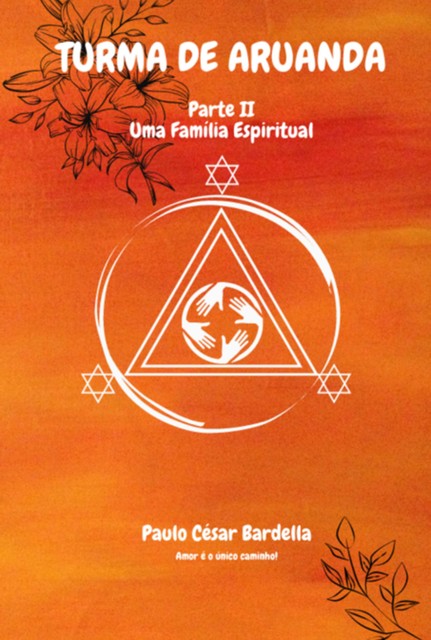 TURMA DE ARUANDA

Parte II
Uma Família Espiritual

Paulo César Bardella

Amor é o único caminho!